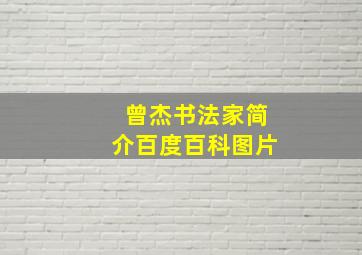 曾杰书法家简介百度百科图片